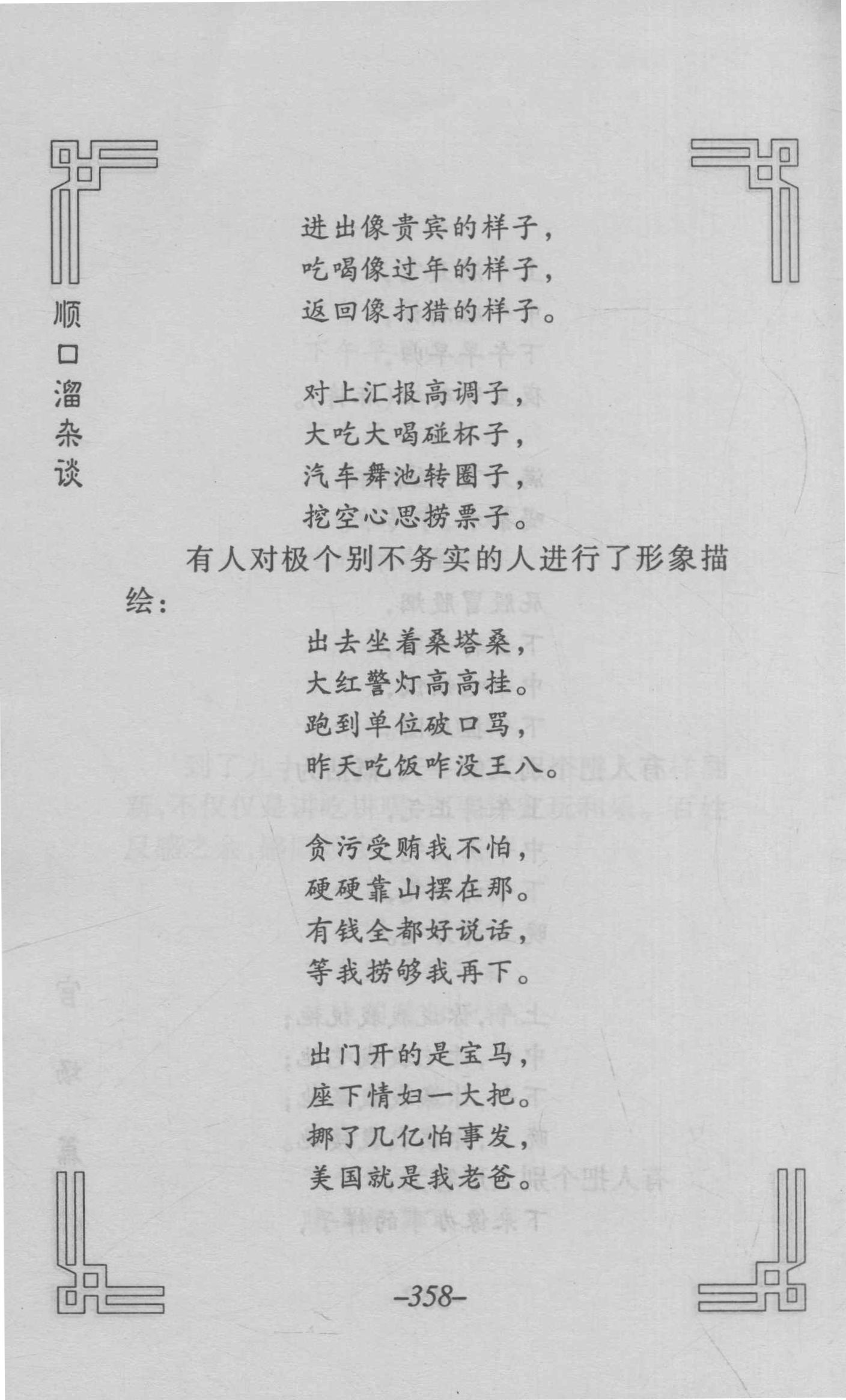 顺口溜杂谈

进出像贵宾的样子，
吃喝像过年的样子，
返回像打猎的样子。

对上汇报高调子，
大吃大喝碰杯子，
汽车舞池转圈子，
挖空心思捞票子。

有人对极个别不务实的人进行了形象描绘：

出去坐着桑塔桑，
大红警灯高高挂。
跑到单位破口骂，
昨天吃饭咋没王八。

贪污受贿我不怕，
硬硬靠山摆在那。
有钱全都好说话，
等我捞够我再下。

出门开的是宝马，
座下情妇一大把。
挪了几亿怕事发，
美国就是我老爸。

–358–